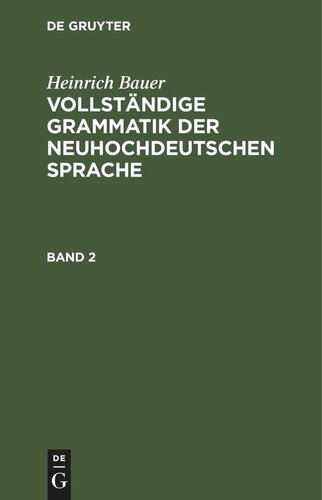 DE GRUYTER

Heinrich Bauer
VOLLSTÄNDIGE GRAMMATIK DER NEUHOCHDEUTSCHEN SPRACHE

BAND 2

DE
G